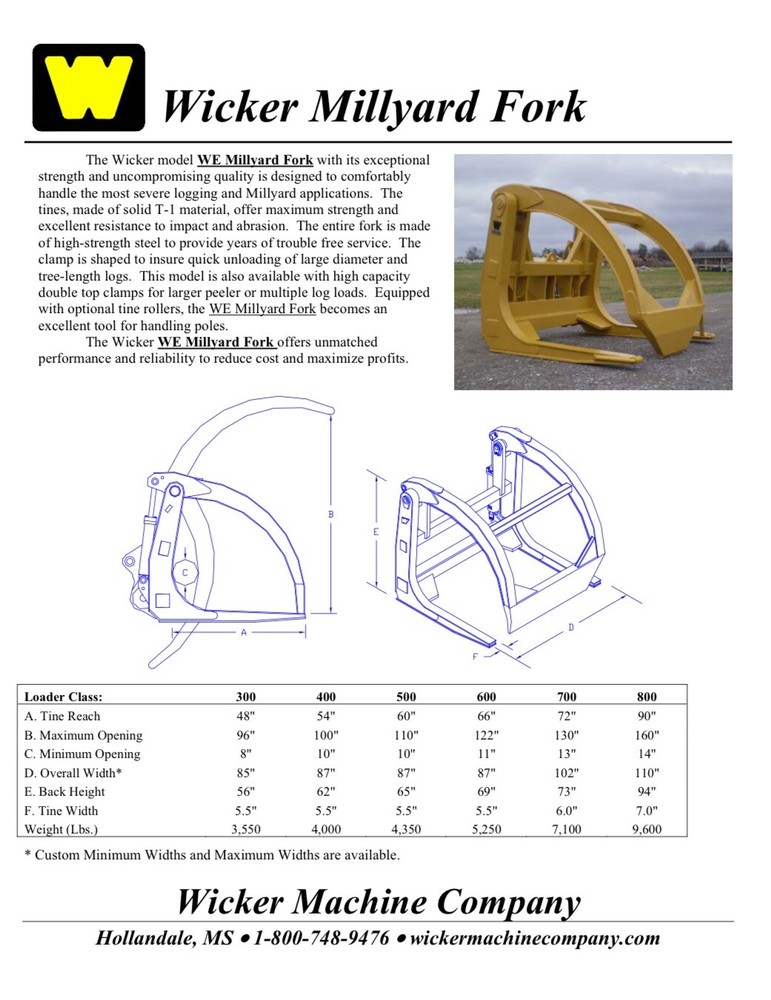 W

Wicker Millyard Fork

The Wicker model WE Millyard Fork with its exceptional strength and uncompromising quality is designed to comfortably handle the most severe logging and Millyard applications. The tines, made of solid T-1 material, offer maximum strength and excellent resistance to impact and abrasion. The entire fork is made of high-strength steel to provide years of trouble free service. The clamp is shaped to insure quick unloading of large diameter and tree-length logs. This model is also available with high capacity double top clamps for larger peeler or multiple log loads. Equipped with optional tine rollers, the WE Millyard Fork becomes an excellent tool for handling poles.

The Wicker WE Millyard Fork offers unmatched performance and reliability to reduce cost and maximize profits.

B

C

A

E

D

F

| Loader Class: | 300 | 400 | 500 | 600 | 700 | 800 |
|---|---|---|---|---|---|---|
| A. Tine Reach | 48" | 54" | 60" | 66" | 72" | 90" |
| B. Maximum Opening | 96" | 100" | 110" | 122" | 130" | 160" |
| C. Minimum Opening | 8" | 10" | 10" | 11" | 13" | 14" |
| D. Overall Width* | 85" | 87" | 87" | 87" | 102" | 110" |
| E. Back Height | 56" | 62" | 65" | 69" | 73" | 94" |
| F. Tine Width | 5.5" | 5.5" | 5.5" | 5.5" | 6.0" | 7.0" |
| Weight (Lbs.) | 3,550 | 4,000 | 4,350 | 5,250 | 7,100 | 9,600 |

* Custom Minimum Widths and Maximum Widths are available.

Wicker Machine Company

Hollandale, MS • 1-800-748-9476 • wickermachinecompany.com